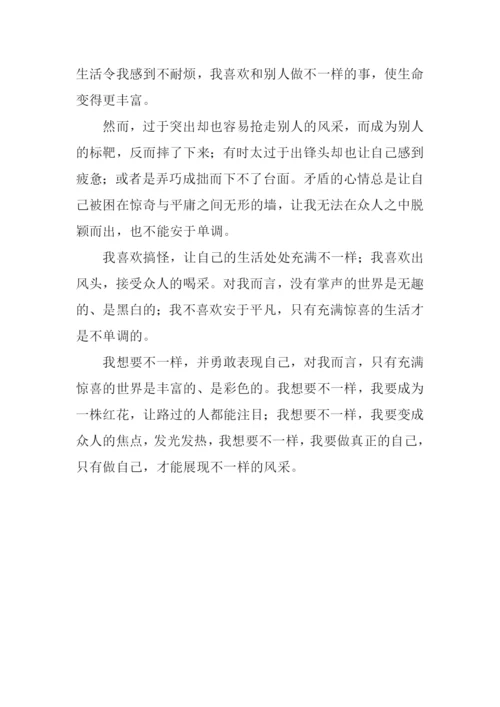 生活令我感到不耐烦，我喜欢和别人做不一样的事，使生命变得更丰富。

然而，过于突出却也容易抢走别人的风采，而成为别人的标靶，反而摔了下来；有时太过于出锋头却也让自己感到疲惫；或者是弄巧成拙而下不了台面。矛盾的心情总是让自己被困在惊奇与平庸之间无形的墙，让我无法在众人之中脱颖而出，也不能安于单调。

我喜欢搞怪，让自己的生活处处充满不一样；我喜欢出风头，接受众人的喝采。对我而言，没有掌声的世界是无趣的、是黑白的；我不喜欢安于平凡，只有充满惊喜的生活才是不单调的。

我想要不一样，并勇敢表现自己，对我而言，只有充满惊喜的世界是丰富的、是彩色的。我想要不一样，我要成为一株红花，让路过的人都能注目；我想要不一样，我要变成众人的焦点，发光发热，我想要不一样，我要做真正的自己，只有做自己，才能展现不一样的风采。